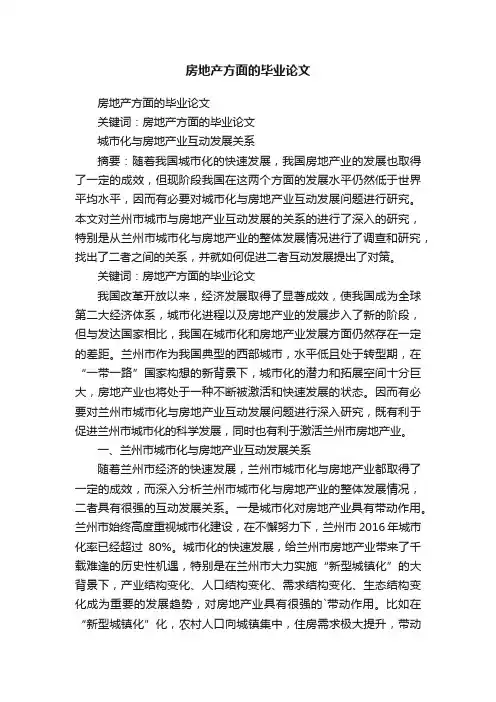 房地产方面的毕业论文

房地产方面的毕业论文

关键词：房地产方面的毕业论文

城市化与房地产业互动发展关系

摘要：随着我国城市化的快速发展，我国房地产业的发展也取得了一定的成效，但现阶段我国在这两个方面的发展水平仍然低于世界平均水平，因而有必要对城市化与房地产业互动发展问题进行研究。本文对兰州市城市与房地产业互动发展的关系的进行了深入的研究，特别是从兰州市城市化与房地产业的整体发展情况进行了调查和研究，找出了二者之间的关系，并就如何促进二者互动发展提出了对策。

关键词：房地产方面的毕业论文

我国改革开放以来，经济发展取得了显著成效，使我国成为全球第二大经济体系，城市化进程以及房地产业的发展步入了新的阶段，但与发达国家相比，我国在城市化和房地产业发展方面仍然存在一定的差距。兰州市作为我国典型的西部城市，水平低且处于转型期，在“一带一路”国家构想的新背景下，城市化的潜力和拓展空间十分巨大，房地产业也将处于一种不断被激活和快速发展的状态。因而有必要对兰州市城市化与房地产业互动发展问题进行深入研究，既有利于促进兰州市城市化的科学发展，同时也有利于激活兰州市房地产业。

一、兰州市城市化与房地产业互动发展关系

随着兰州市经济的快速发展，兰州市城市化与房地产业都取得了一定的成效，而深入分析兰州市城市化与房地产业的整体发展情况，二者具有很强的互动发展关系。一是城市化对房地产业具有带动作用。兰州市始终高度重视城市化建设，在不懈努力下，兰州市 2016 年城市化率已经超过 80%。城市化的快速发展，给兰州市房地产业带来了千载难逢的历史性机遇，特别是在兰州市大力实施“新型城镇化”的大背景下，产业结构变化、人口结构变化、需求结构变化、生态结构变化成为重要的发展趋势，对房地产业具有很强的`带动作用。比如在“新型城镇化”化，农村人口向城镇集中，住房需求极大提升，带动